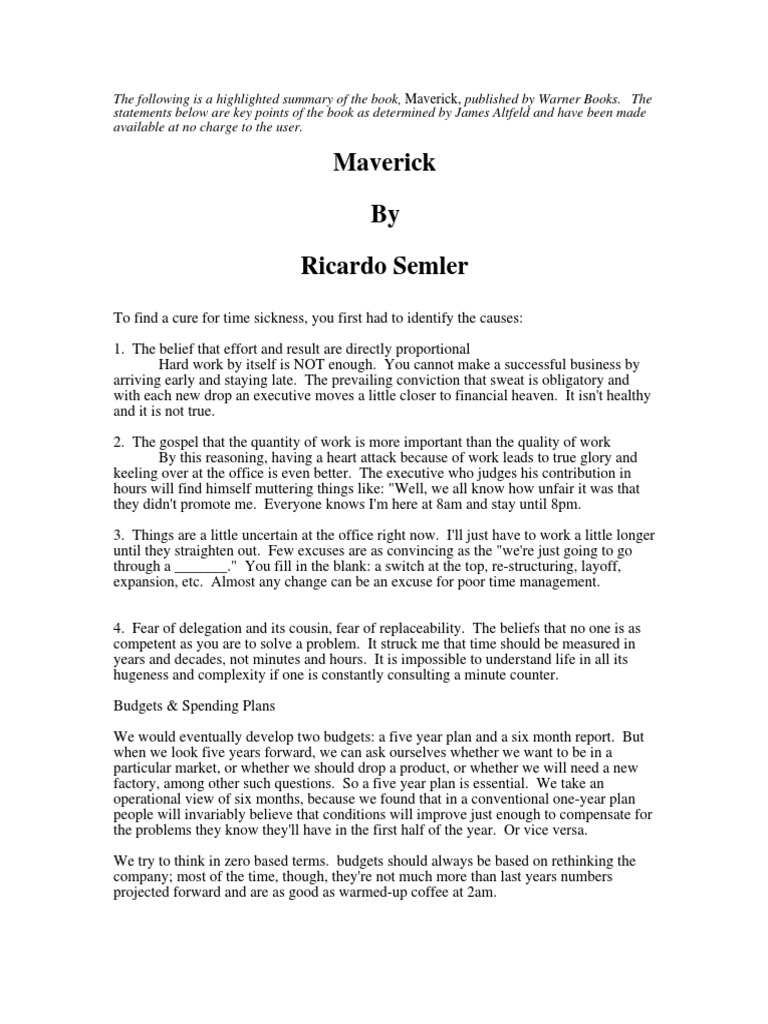 The following is a highlighted summary of the book, Maverick, published by Warner Books. The statements below are key points of the book as determined by James Altfeld and have been made available at no charge to the user.

Maverick

By

Ricardo Semler

To find a cure for time sickness, you first had to identify the causes:

1. The belief that effort and result are directly proportional
Hard work by itself is NOT enough. You cannot make a successful business by arriving early and staying late. The prevailing conviction that sweat is obligatory and with each new drop an executive moves a little closer to financial heaven. It isn't healthy and it is not true.

2. The gospel that the quantity of work is more important than the quality of work
By this reasoning, having a heart attack because of work leads to true glory and keeling over at the office is even better. The executive who judges his contribution in hours will find himself muttering things like: "Well, we all know how unfair it was that they didn't promote me. Everyone knows I'm here at 8am and stay until 8pm.

3. Things are a little uncertain at the office right now. I'll just have to work a little longer until they straighten out. Few excuses are as convincing as the "we're just going to go through a _______." You fill in the blank: a switch at the top, re-structuring, layoff, expansion, etc. Almost any change can be an excuse for poor time management.

4. Fear of delegation and its cousin, fear of replaceability. The beliefs that no one is as competent as you are to solve a problem. It struck me that time should be measured in years and decades, not minutes and hours. It is impossible to understand life in all its hugeness and complexity if one is constantly consulting a minute counter.

Budgets & Spending Plans

We would eventually develop two budgets: a five year plan and a six month report. But when we look five years forward, we can ask ourselves whether we want to be in a particular market, or whether we should drop a product, or whether we will need a new factory, among other such questions. So a five year plan is essential. We take an operational view of six months, because we found that in a conventional one-year plan people will invariably believe that conditions will improve just enough to compensate for the problems they know they'll have in the first half of the year. Or vice versa.

We try to think in zero based terms. budgets should always be based on rethinking the company; most of the time, though, they're not much more than last years numbers projected forward and are as good as warmed-up coffee at 2am.